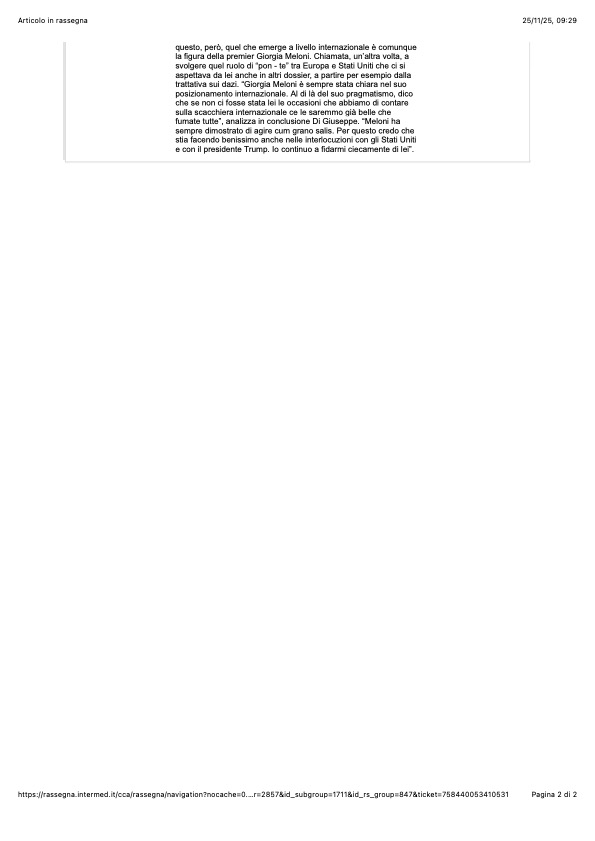 Articolo in rassegna

25/11/25, 09:29

questo, però, quel che emerge a livello internazionale è comunque la figura della premier Giorgia Meloni. Chiamata, un'altra volta, a svolgere quel ruolo di "pon - te" tra Europa e Stati Uniti che ci si aspettava da lei anche in altri dossier, a partire per esempio dalla trattativa sui dazi. "Giorgia Meloni è sempre stata chiara nel suo posizionamento internazionale. Al di là del suo pragmatismo, dico che se non ci fosse stata lei le occasioni che abbiamo di contare sulla scacchiera internazionale ce le saremmo già belle che fumate tutte", analizza in conclusione Di Giuseppe. "Meloni ha sempre dimostrato di agire cum grano salis. Per questo credo che stia facendo benissimo anche nelle interlocuzioni con gli Stati Uniti e con il presidente Trump. Io continuo a fidarmi ciecamente di lei".

https://rassegna.intermed.it/cca/rassegna/navigation?nocache=0....r=2857&id_subgroup=1711&id_rs_group=847&ticket=758440053410531

Pagina 2 di 2